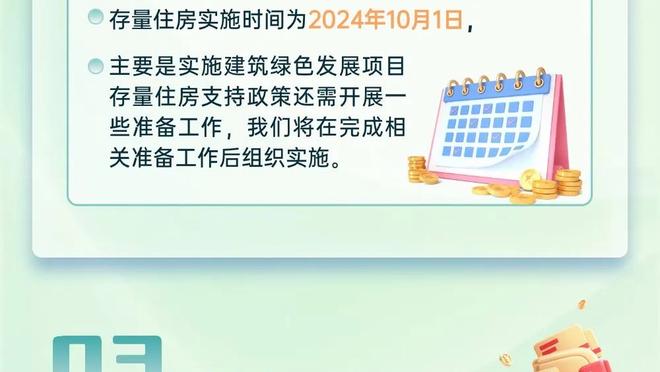 存量住房实施时间为2024年10月1日，

主要是实施建筑绿色发展项目存量住房支持政策还需开展一些准备工作，我们将在完成相关准备工作后组织实施。

03